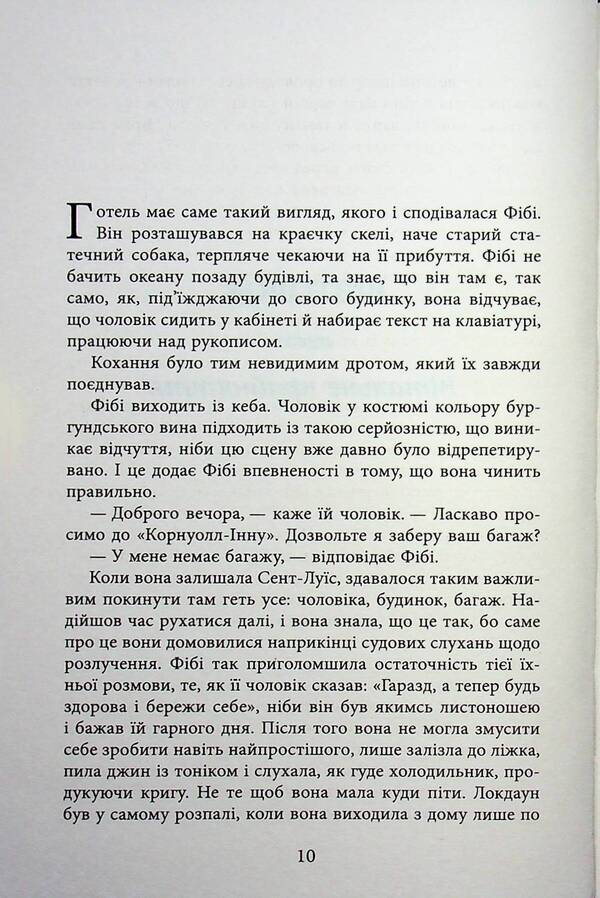 Готель має саме такий вигляд, якого і сподівалася Фібі. Він розташувався на краєчку скелі, наче старий статечний собака, терпляче чекаючи на її прибуття. Фібі не бачить океану позаду будівлі, та знає, що він там є, так само, як, під'їжджаючи до свого будинку, вона відчуває, що чоловік сидить у кабінеті й набирає текст на клавіатурі, працюючи над рукописом.

Кохання було тим невидимим дротом, який їх завжди поєднував.

Фібі виходить із кеба. Чоловік у костюмі кольору бургундського вина підходить із такою серйозністю, що виникає відчуття, ніби цю сцену вже давно було відрепетирувано. І це додає Фібі впевненості в тому, що вона чинить правильно.

— Доброго вечора, — каже їй чоловік. — Ласкаво просимо до «Корнуолл-Інну». Дозвольте я заберу ваш багаж?

— У мене немає багажу, — відповідає Фібі.

Коли вона залишала Сент-Луїс, здавалося таким важливим покинути там геть усе: чоловіка, будинок, багаж. Надійшов час рухатися далі, і вона знала, що це так, бо саме про це вони домовилися наприкінці судових слухань щодо розлучення. Фібі так приголомшила остаточність тієї їхньої розмови, те, як її чоловік сказав: «Гаразд, а тепер будь здорова і бережи себе», ніби він був якимсь листоношею і бажав їй гарного дня. Після того вона не могла змусити себе зробити навіть найпростішого, лише залізла до ліжка, пила джин із тоніком і слухала, як гуде холодильник, продукуючи кригу. Не те щоб вона мала куди піти. Локдаун був у самому розпалі, коли вона виходила з дому лише по

10